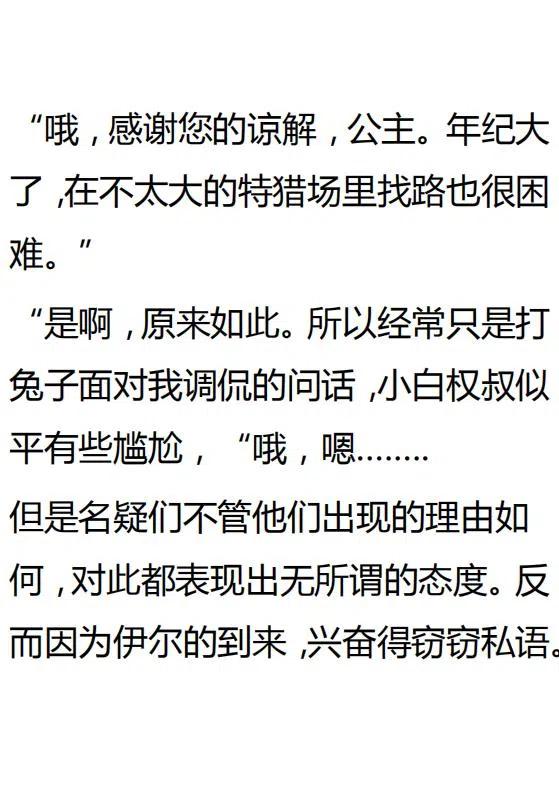 “哦，感谢您的谅解，公主。年纪大了，在不太大的特猎场里找路也很困难。”

“是啊，原来如此。所以经常只是打兔子面对我调侃的问话，小白权叔似平有些尴尬，“哦，嗯……..

但是名疑们不管他们出现的理由如何，对此都表现出无所谓的态度。反而因为伊尔的到来，兴奋得窃窃私语。